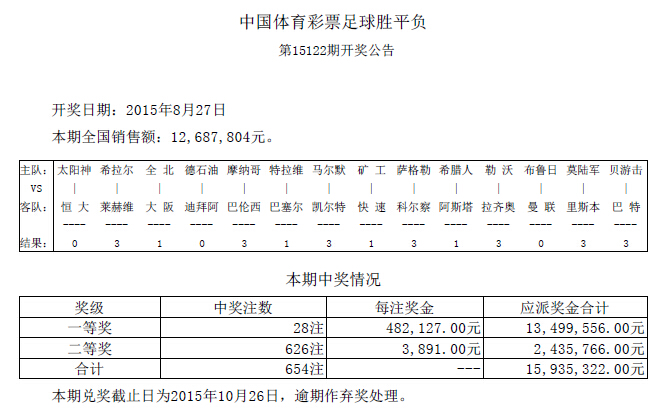 中国体育彩票足球胜平负

第15122期开奖公告

开奖日期：2015年8月27日

本期全国销售额：12,687,804元。

| 主队: | 太阳神 | 希拉尔 | 全 北 | 德石油 | 摩纳哥 | 特拉维 | 马尔默 | 矿 工 | 萨格勒 | 希腊人 | 勒 沃 | 布鲁日 | 莫陆军 | 贝游击 |
|---|---|---|---|---|---|---|---|---|---|---|---|---|---|---|
| VS | \| | \| | \| | \| | \| | \| | \| | \| | \| | \| | \| | \| | \| | \| |
| 客队: | 恒 大 | 莱赫维 | 大 阪 | 迪拜阿 | 巴伦西 | 巴塞尔 | 凯尔特 | 快 速 | 科尔察 | 阿斯塔 | 拉齐奥 | 曼 联 | 里斯本 | 巴 特 |
|  | ---- | ---- | ---- | ---- | ---- | ---- | ---- | ---- | ---- | ---- | ---- | ---- | ---- | ---- |
| 结果: | 0 | 3 | 1 | 0 | 3 | 1 | 3 | 1 | 3 | 1 | 3 | 0 | 3 | 3 |

本期中奖情况

| 奖级 | 中奖注数 | 每注奖金 | 应派奖金合计 |
|---|---|---|---|
| 一等奖 | 28注 | 482,127.00元 | 13,499,556.00元 |
| 二等奖 | 626注 | 3,891.00元 | 2,435,766.00元 |
| 合计 | 654注 | --- | 15,935,322.00元 |

本期兑奖截止日为2015年10月26日，逾期作弃奖处理。